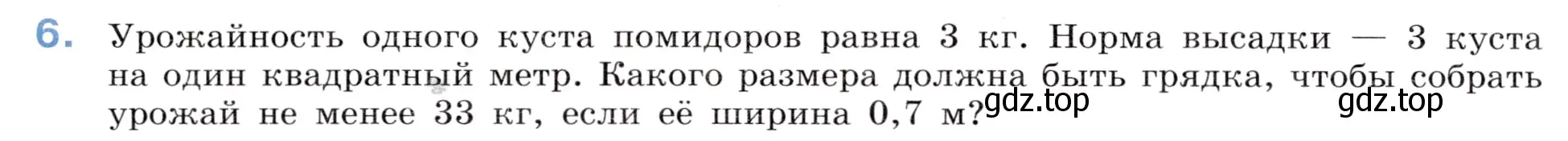 6. Урожайность одного куста помидоров равна 3 кг. Норма высадки — 3 куста на один квадратный метр. Какого размера должна быть грядка, чтобы собрать урожай не менее 33 кг, если её ширина 0,7 м?

gdz.top gdz.top